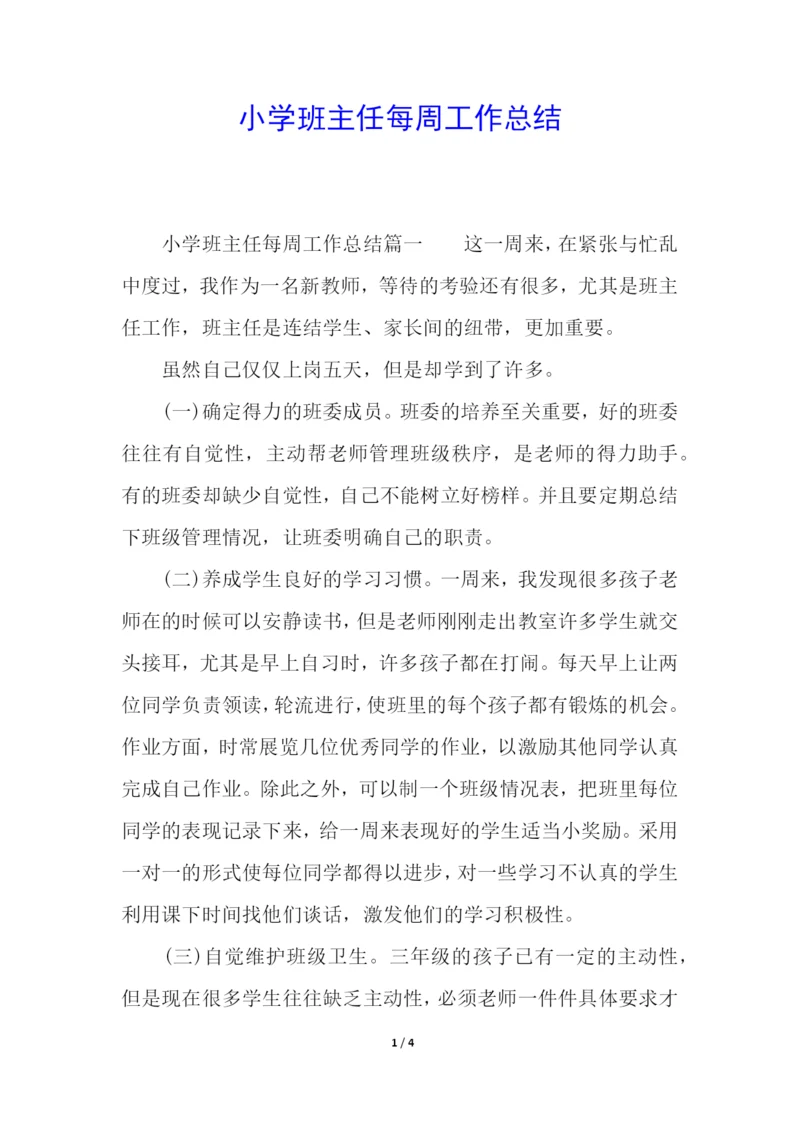 小学班主任每周工作总结

小学班主任每周工作总结篇一　　这一周来，在紧张与忙乱中度过，我作为一名新教师，等待的考验还有很多，尤其是班主任工作，班主任是连结学生、家长间的纽带，更加重要。

虽然自己仅仅上岗五天，但是却学到了许多。

(一)确定得力的班委成员。班委的培养至关重要，好的班委往往有自觉性，主动帮老师管理班级秩序，是老师的得力助手。有的班委却缺少自觉性，自己不能树立好榜样。并且要定期总结下班级管理情况，让班委明确自己的职责。

(二)养成学生良好的学习习惯。一周来，我发现很多孩子老师在的时候可以安静读书，但是老师刚刚走出教室许多学生就交头接耳，尤其是早上自习时，许多孩子都在打闹。每天早上让两位同学负责领读，轮流进行，使班里的每个孩子都有锻炼的机会。作业方面，时常展览几位优秀同学的作业，以激励其他同学认真完成自己作业。除此之外，可以制一个班级情况表，把班里每位同学的表现记录下来，给一周来表现好的学生适当小奖励。采用一对一的形式使每位同学都得以进步，对一些学习不认真的学生利用课下时间找他们谈话，激发他们的学习积极性。

(三)自觉维护班级卫生。三年级的孩子已有一定的主动性，但是现在很多学生往往缺乏主动性，必须老师一件件具体要求才

1 / 4